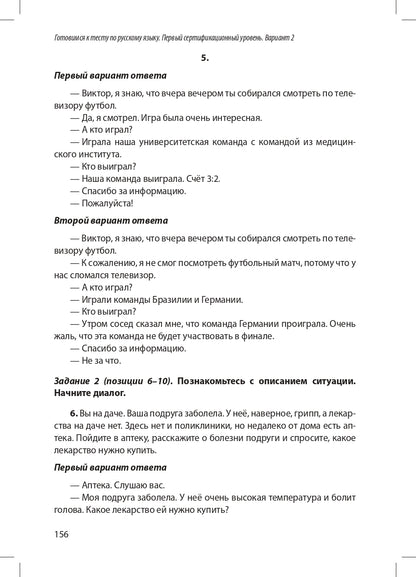 Готовимся к тесту по русскому языку. Первый сертификационный уровень. Вариант 2

5.

Первый вариант ответа

— Виктор, я знаю, что вчера вечером ты собирался смотреть по телевизору футбол.
— Да, я смотрел. Игра была очень интересная.
— А кто играл?
— Играла наша университетская команда с командой из медицинского института.
— Кто выиграл?
— Наша команда выиграла. Счёт 3:2.
— Спасибо за информацию.
— Пожалуйста!

Второй вариант ответа

— Виктор, я знаю, что вчера вечером ты собирался смотреть по телевизору футбол.
— К сожалению, я не смог посмотреть футбольный матч, потому что у нас сломался телевизор.
— А кто играл?
— Играли команды Бразилии и Германии.
— Кто выиграл?
— Утром сосед сказал мне, что команда Германии проиграла. Очень жаль, что эта команда не будет участвовать в финале.
— Спасибо за информацию.
— Не за что.

Задание 2 (позиции 6–10). Познакомьтесь с описанием ситуации. Начните диалог.

6. Вы на даче. Ваша подруга заболела. У неё, наверное, грипп, а лекарства на даче нет. Здесь нет и поликлиники, но недалеко от дома есть аптека. Пойдите в аптеку, расскажите о болезни подруги и спросите, какое лекарство нужно купить.

Первый вариант ответа

— Аптека. Слушаю вас.
— Моя подруга заболела. У неё очень высокая температура и болит голова. Какое лекарство ей нужно купить?

156